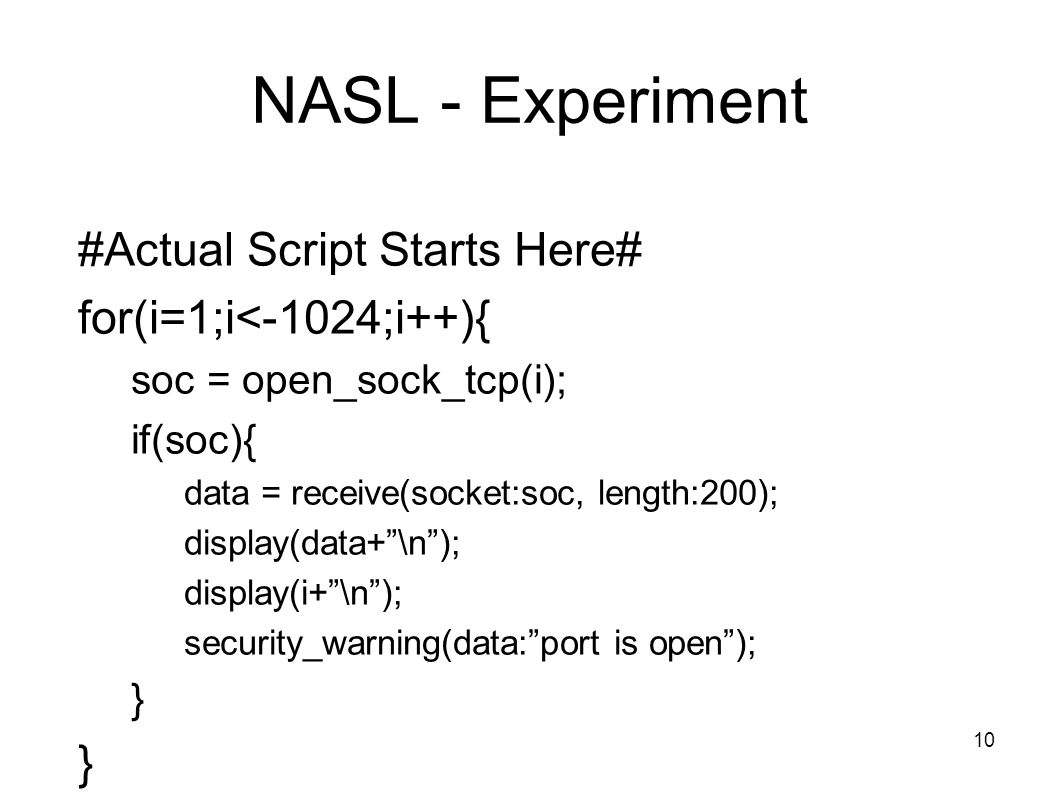 NASL - Experiment

#Actual Script Starts Here#
for(i=1;i<-1024;i++){
soc = open_sock_tcp(i);
if(soc){
data = receive(socket:soc, length:200);
display(data+”\n”);
display(i+”\n”);
security_warning(data:”port is open”);
}
}

10